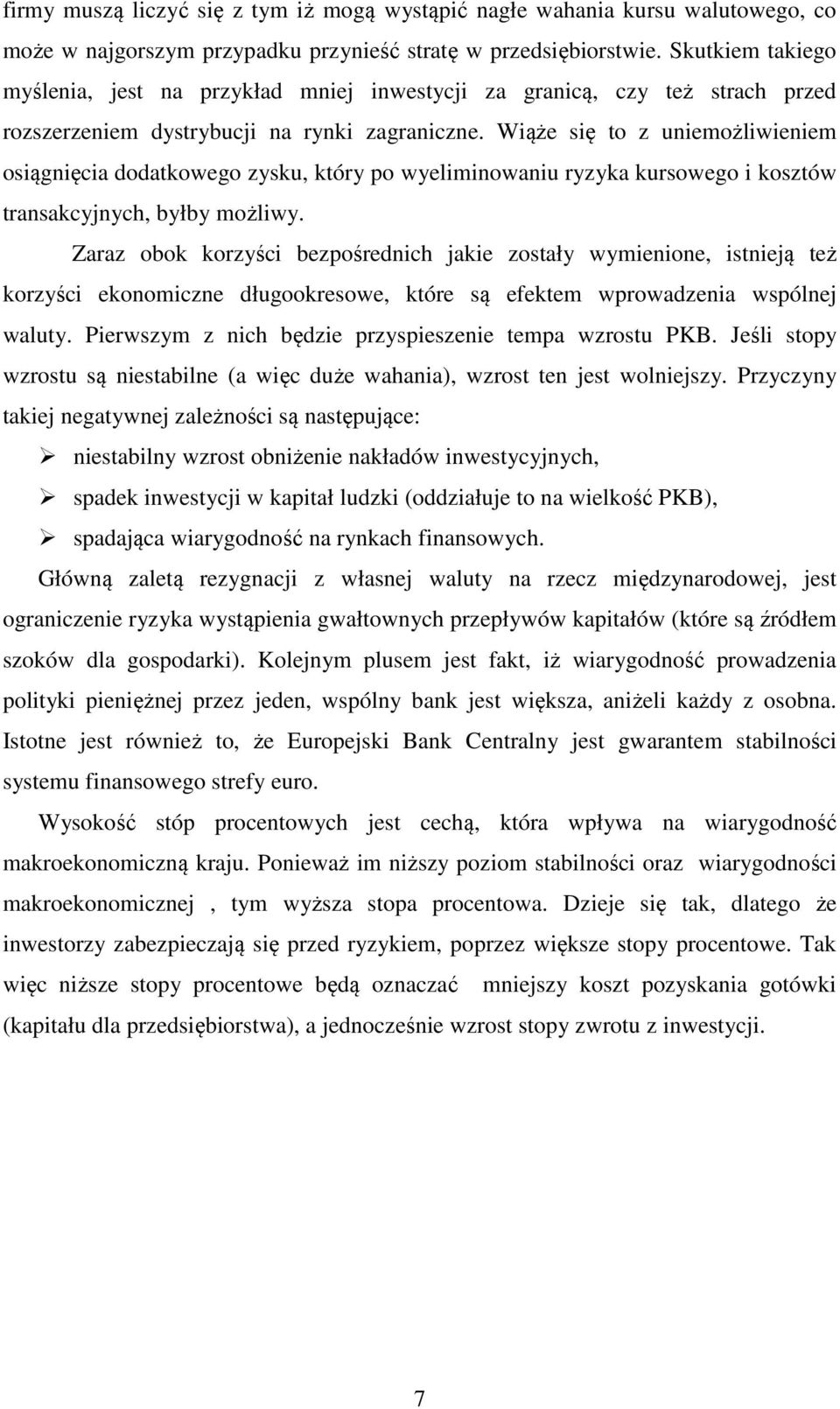 firmy muszą liczyć się z tym iż mogą wystąpić nagłe wahania kursu walutowego, co może w najgorszym przypadku przynieść stratę w przedsiębiorstwie. Skutkiem takiego myślenia, jest na przykład mniej inwestycji za granicą, czy też strach przed rozszerzeniem dystrybucji na rynki zagraniczne. Wiąże się to z uniemożliwieniem osiągnięcia dodatkowego zysku, który po wyeliminowaniu ryzyka kursowego i kosztów transakcyjnych, byłby możliwy.

Zaraz obok korzyści bezpośrednich jakie zostały wymienione, istnieją też korzyści ekonomiczne długookresowe, które są efektem wprowadzenia wspólnej waluty. Pierwszym z nich będzie przyspieszenie tempa wzrostu PKB. Jeśli stopy wzrostu są niestabilne (a więc duże wahania), wzrost ten jest wolniejszy. Przyczyny takiej negatywnej zależności są następujące:

➢ niestabilny wzrost obniżenie nakładów inwestycyjnych,
➢ spadek inwestycji w kapitał ludzki (oddziałuje to na wielkość PKB),
➢ spadająca wiarygodność na rynkach finansowych.

Główną zaletą rezygnacji z własnej waluty na rzecz międzynarodowej, jest ograniczenie ryzyka wystąpienia gwałtownych przepływów kapitałów (które są źródłem szoków dla gospodarki). Kolejnym plusem jest fakt, iż wiarygodność prowadzenia polityki pieniężnej przez jeden, wspólny bank jest większa, aniżeli każdy z osobna. Istotne jest również to, że Europejski Bank Centralny jest gwarantem stabilności systemu finansowego strefy euro.

Wysokość stóp procentowych jest cechą, która wpływa na wiarygodność makroekonomiczną kraju. Ponieważ im niższy poziom stabilności oraz wiarygodności makroekonomicznej , tym wyższa stopa procentowa. Dzieje się tak, dlatego że inwestorzy zabezpieczają się przed ryzykiem, poprzez większe stopy procentowe. Tak więc niższe stopy procentowe będą oznaczać mniejszy koszt pozyskania gotówki (kapitału dla przedsiębiorstwa), a jednocześnie wzrost stopy zwrotu z inwestycji.

7